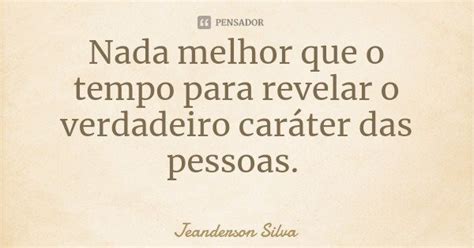 PENSADOR

Nada melhor que o tempo para revelar o verdadeiro caráter das pessoas.

Jeanderson Silva